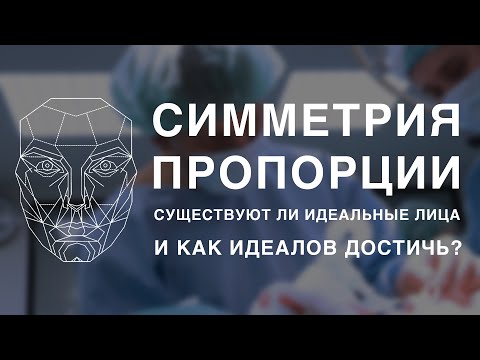 СИММЕТРИЯ
ПРОПОРЦИИ

СУЩЕСТВУЮТ ЛИ ИДЕАЛЬНЫЕ ЛИЦА
И КАК ИДЕАЛОВ ДОСТИЧЬ?